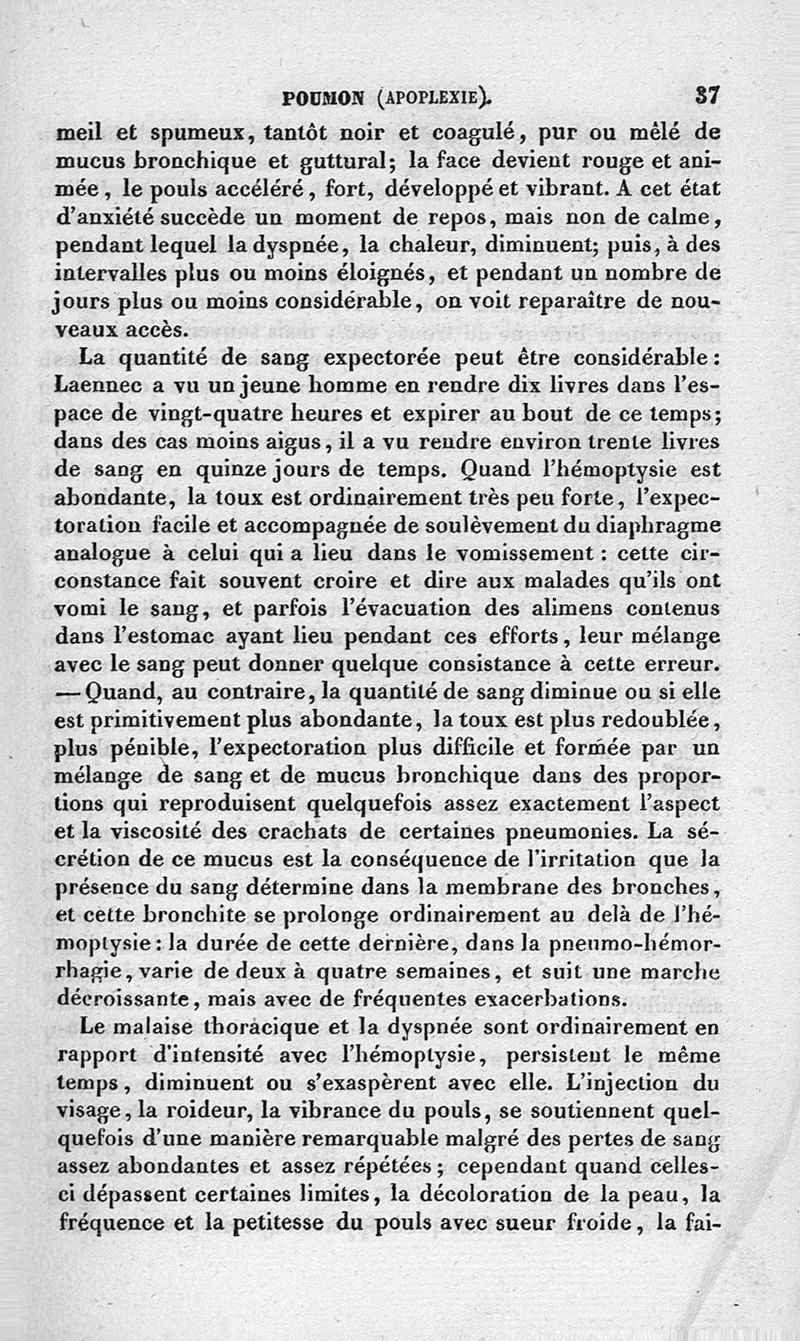 POUMON (APOPLEXIE). 37

meil et spumeux, tantôt noir et coagulé, pur ou mêlé de mucus bronchique et guttural; la face devient rouge et animée, le pouls accéléré, fort, développé et vibrant. A cet état d'anxiété succède un moment de repos, mais non de calme, pendant lequel la dyspnée, la chaleur, diminuent; puis, à des intervalles plus ou moins éloignés, et pendant un nombre de jours plus ou moins considérable, on voit reparaître de nouveaux accès.

La quantité de sang expectorée peut être considérable: Laennec a vu un jeune homme en rendre dix livres dans l'espace de vingt-quatre heures et expirer au bout de ce temps; dans des cas moins aigus, il a vu rendre environ trente livres de sang en quinze jours de temps. Quand l'hémoptysie est abondante, la toux est ordinairement très peu forte, l'expectoration facile et accompagnée de soulèvement du diaphragme analogue à celui qui a lieu dans le vomissement: cette circonstance fait souvent croire et dire aux malades qu'ils ont vomi le sang, et parfois l'évacuation des alimens contenus dans l'estomac ayant lieu pendant ces efforts, leur mélange avec le sang peut donner quelque consistance à cette erreur. —Quand, au contraire, la quantité de sang diminue ou si elle est primitivement plus abondante, la toux est plus redoublée, plus pénible, l'expectoration plus difficile et formée par un mélange de sang et de mucus bronchique dans des proportions qui reproduisent quelquefois assez exactement l'aspect et la viscosité des crachats de certaines pneumonies. La sécrétion de ce mucus est la conséquence de l'irritation que la présence du sang détermine dans la membrane des bronches, et cette bronchite se prolonge ordinairement au delà de l'hémoptysie: la durée de cette dernière, dans la pneumo-hémorrhagie, varie de deux à quatre semaines, et suit une marche décroissante, mais avec de fréquentes exacerbations.

Le malaise thoracique et la dyspnée sont ordinairement en rapport d'intensité avec l'hémoptysie, persistent le même temps, diminuent ou s'exaspèrent avec elle. L'injection du visage, la roideur, la vibrance du pouls, se soutiennent quelquefois d'une manière remarquable malgré des pertes de sang assez abondantes et assez répétées; cependant quand celles-ci dépassent certaines limites, la décoloration de la peau, la fréquence et la petitesse du pouls avec sueur froide, la fai-